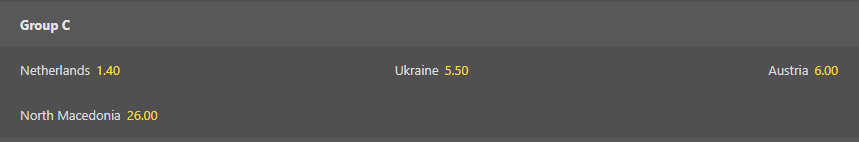 Group C

Netherlands 1.40 Ukraine 5.50 Austria 6.00

North Macedonia 26.00